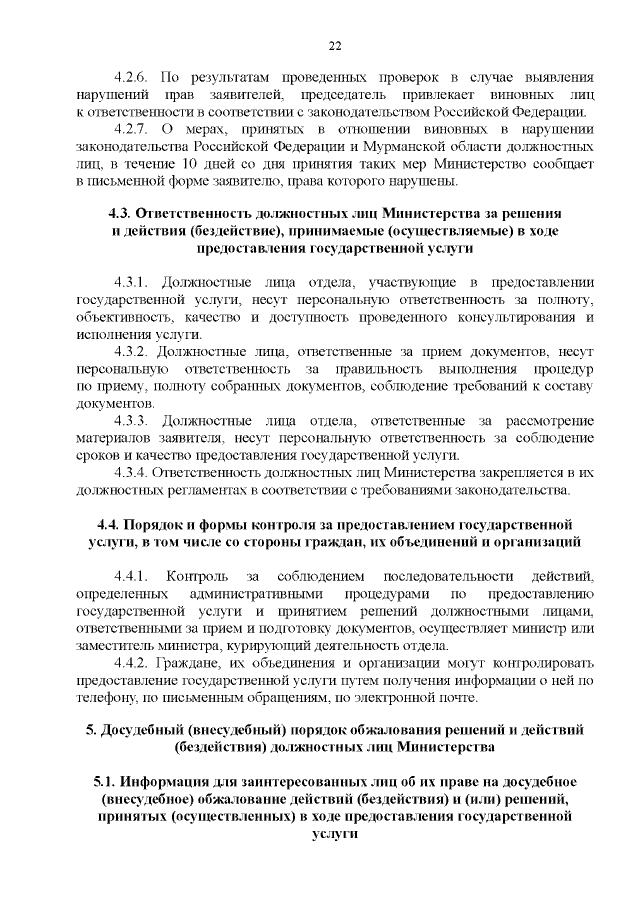 22

4.2.6. По результатам проведенных проверок в случае выявления нарушений прав заявителей, председатель привлекает виновных лиц к ответственности в соответствии с законодательством Российской Федерации.

4.2.7. О мерах, принятых в отношении виновных в нарушении законодательства Российской Федерации и Мурманской области должностных лиц, в течение 10 дней со дня принятия таких мер Министерство сообщает в письменной форме заявителю, права которого нарушены.

4.3. Ответственность должностных лиц Министерства за решения и действия (бездействие), принимаемые (осуществляемые) в ходе предоставления государственной услуги

4.3.1. Должностные лица отдела, участвующие в предоставлении государственной услуги, несут персональную ответственность за полноту, объективность, качество и доступность проведенного консультирования и исполнения услуги.

4.3.2. Должностные лица, ответственные за прием документов, несут персональную ответственность за правильность выполнения процедур по приему, полноту собранных документов, соблюдение требований к составу документов.

4.3.3. Должностные лица отдела, ответственные за рассмотрение материалов заявителя, несут персональную ответственность за соблюдение сроков и качество предоставления государственной услуги.

4.3.4. Ответственность должностных лиц Министерства закрепляется в их должностных регламентах в соответствии с требованиями законодательства.

4.4. Порядок и формы контроля за предоставлением государственной услуги, в том числе со стороны граждан, их объединений и организаций

4.4.1. Контроль за соблюдением последовательности действий, определенных административными процедурами по предоставлению государственной услуги и принятием решений должностными лицами, ответственными за прием и подготовку документов, осуществляет министр или заместитель министра, курирующий деятельность отдела.

4.4.2. Граждане, их объединения и организации могут контролировать предоставление государственной услуги путем получения информации о ней по телефону, по письменным обращениям, по электронной почте.

5. Досудебный (внесудебный) порядок обжалования решений и действий (бездействия) должностных лиц Министерства

5.1. Информация для заинтересованных лиц об их праве на досудебное (внесудебное) обжалование действий (бездействия) и (или) решений, принятых (осуществленных) в ходе предоставления государственной услуги